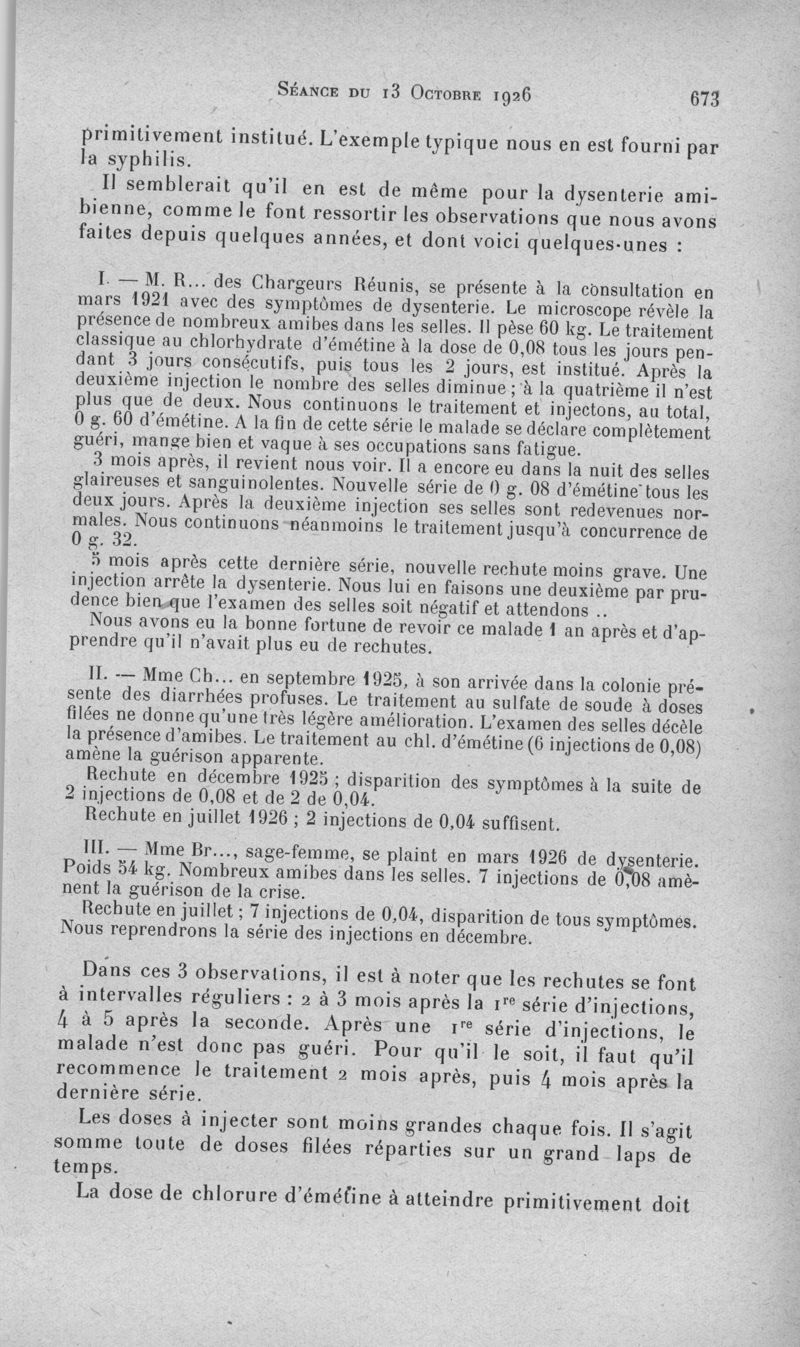 Séance du 13 Octobre 1926 673

primitivement institué. L'exemple typique nous en est fourni par la syphilis.

Il semblerait qu'il en est de même pour la dysenterie amibienne, comme le font ressortir les observations que nous avons faites depuis quelques années, et dont voici quelques-unes :

I. — M. R... des Chargeurs Réunis, se présente à la consultation en mars 1921 avec des symptômes de dysenterie. Le microscope révèle la présence de nombreux amibes dans les selles. Il pèse 60 kg. Le traitement classique au chlorhydrate d'émétine à la dose de 0,08 tous les jours pendant 3 jours consécutifs, puis tous les 2 jours, est institué. Après la deuxième injection le nombre des selles diminue ; à la quatrième il n'est plus que de deux. Nous continuons le traitement et injectons, au total, 0 g. 60 d'émétine. A la fin de cette série le malade se déclare complètement guéri, mange bien et vaque à ses occupations sans fatigue.

3 mois après, il revient nous voir. Il a encore eu dans la nuit des selles glaireuses et sanguinolentes. Nouvelle série de 0 g. 08 d'émétine tous les deux jours. Après la deuxième injection ses selles sont redevenues normales. Nous continuons néanmoins le traitement jusqu'à concurrence de 0 g. 32.

5 mois après cette dernière série, nouvelle rechute moins grave. Une injection arrête la dysenterie. Nous lui en faisons une deuxième par prudence bien que l'examen des selles soit négatif et attendons ..

Nous avons eu la bonne fortune de revoir ce malade 1 an après et d'apprendre qu'il n'avait plus eu de rechutes.

II. — Mme Ch... en septembre 1925, à son arrivée dans la colonie présente des diarrhées profuses. Le traitement au sulfate de soude à doses filées ne donne qu'une très légère amélioration. L'examen des selles décèle la présence d'amibes. Le traitement au chl. d'émétine (6 injections de 0,08) amène la guérison apparente.

Rechute en décembre 1925 ; disparition des symptômes à la suite de 2 injections de 0,08 et de 2 de 0,04.

Rechute en juillet 1926 ; 2 injections de 0,04 suffisent.

III. — Mme Br..., sage-femme, se plaint en mars 1926 de dysenterie. Poids 54 kg. Nombreux amibes dans les selles. 7 injections de 0,08 amènent la guérison de la crise.

Rechute en juillet ; 7 injections de 0,04, disparition de tous symptômes. Nous reprendrons la série des injections en décembre.

Dans ces 3 observations, il est à noter que les rechutes se font à intervalles réguliers : 2 à 3 mois après la 1re série d'injections, 4 à 5 après la seconde. Après une 1re série d'injections, le malade n'est donc pas guéri. Pour qu'il le soit, il faut qu'il recommence le traitement 2 mois après, puis 4 mois après la dernière série.

Les doses à injecter sont moins grandes chaque fois. Il s'agit somme toute de doses filées réparties sur un grand laps de temps.

La dose de chlorure d'émétine à atteindre primitivement doit